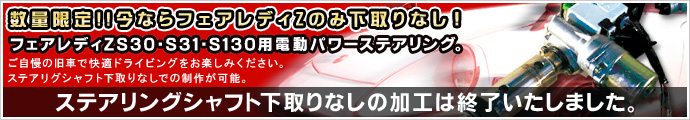 数量限定!!今ならフェアレディZのみ下取りなし!

フェアレディZS30・S31・S130用電動パワーステアリング。

ご自慢の旧車で快適ドライビングをお楽しみください。
ステアリグシャフト下取りなしでの制作が可能。

ステアリングシャフト下取りなしの加工は終了いたしました。